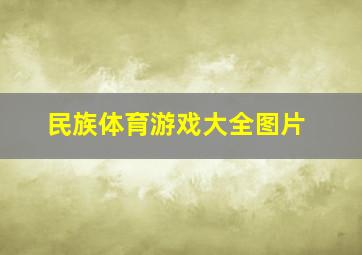 民族体育游戏大全图片